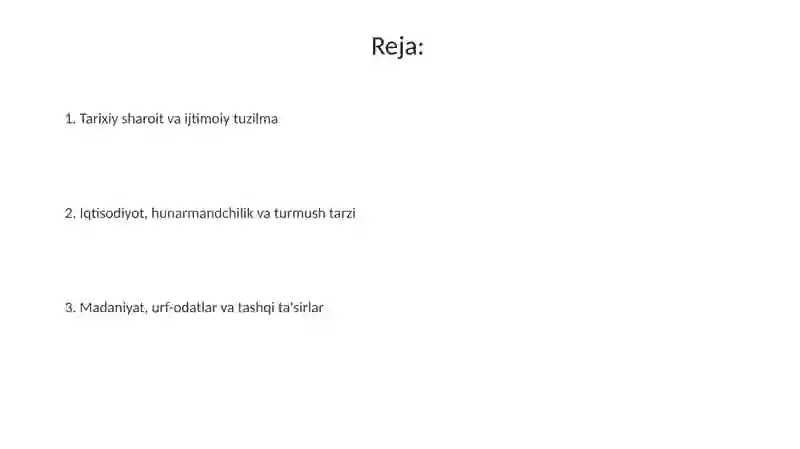 Reja:

1. Tarixiy sharoit va ijtimoiy tuzilma

2. Iqtisodiyot, hunarmandchilik va turmush tarzi

3. Madaniyat, urf-odatlar va tashqi ta'sirlar